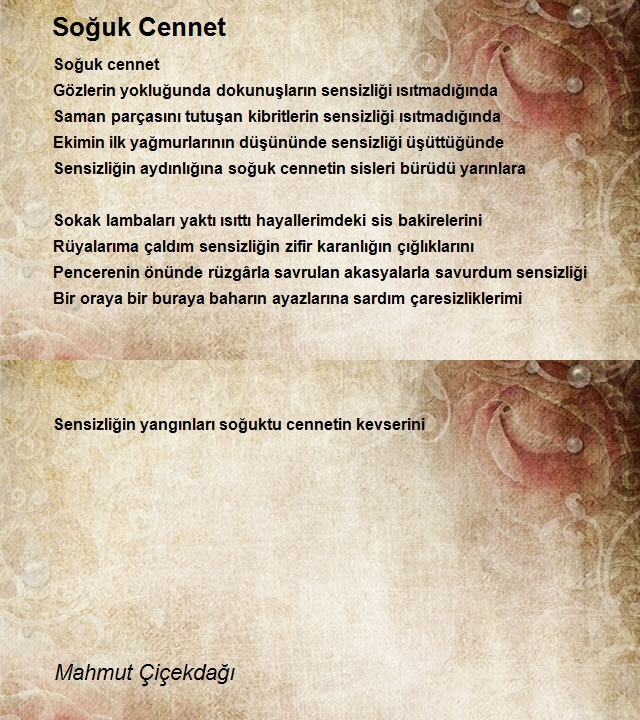 Soğuk Cennet

Soğuk cennet
Gözlerin yokluğunda dokunuşların sensizliği ısıtmadığında
Saman parçasını tutuşan kibritlerin sensizliği ısıtmadığında
Ekimin ilk yağmurlarının düşününde sensizliği üşüttüğünde
Sensizliğin aydınlığına soğuk cennetin sisleri bürüdü yarınlara

Sokak lambaları yaktı ısıttı hayallerimdeki sis bakirelerini
Rüyalarıma çaldım sensizliğin zifir karanlığın çığlıklarını
Pencerenin önünde rüzgârla savrulan akasyalarla savurdum sensizliği
Bir oraya bir buraya baharın ayazlarına sardım çaresizliklerimi

Sensizliğin yangınları soğuktu cennetin kevserini

Mahmut Çiçekdağı